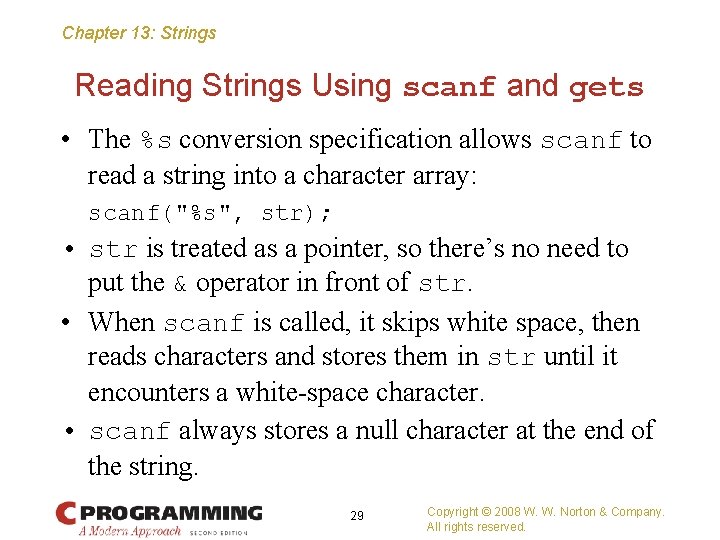 Chapter 13: Strings

Reading Strings Using scanf and gets

• The %s conversion specification allows scanf to read a string into a character array:

scanf("%s", str);

• str is treated as a pointer, so there's no need to put the & operator in front of str.

• When scanf is called, it skips white space, then reads characters and stores them in str until it encounters a white-space character.

• scanf always stores a null character at the end of the string.

C PROGRAMMING
A Modern Approach SECOND EDITION

29

Copyright © 2008 W. W. Norton & Company.
All rights reserved.